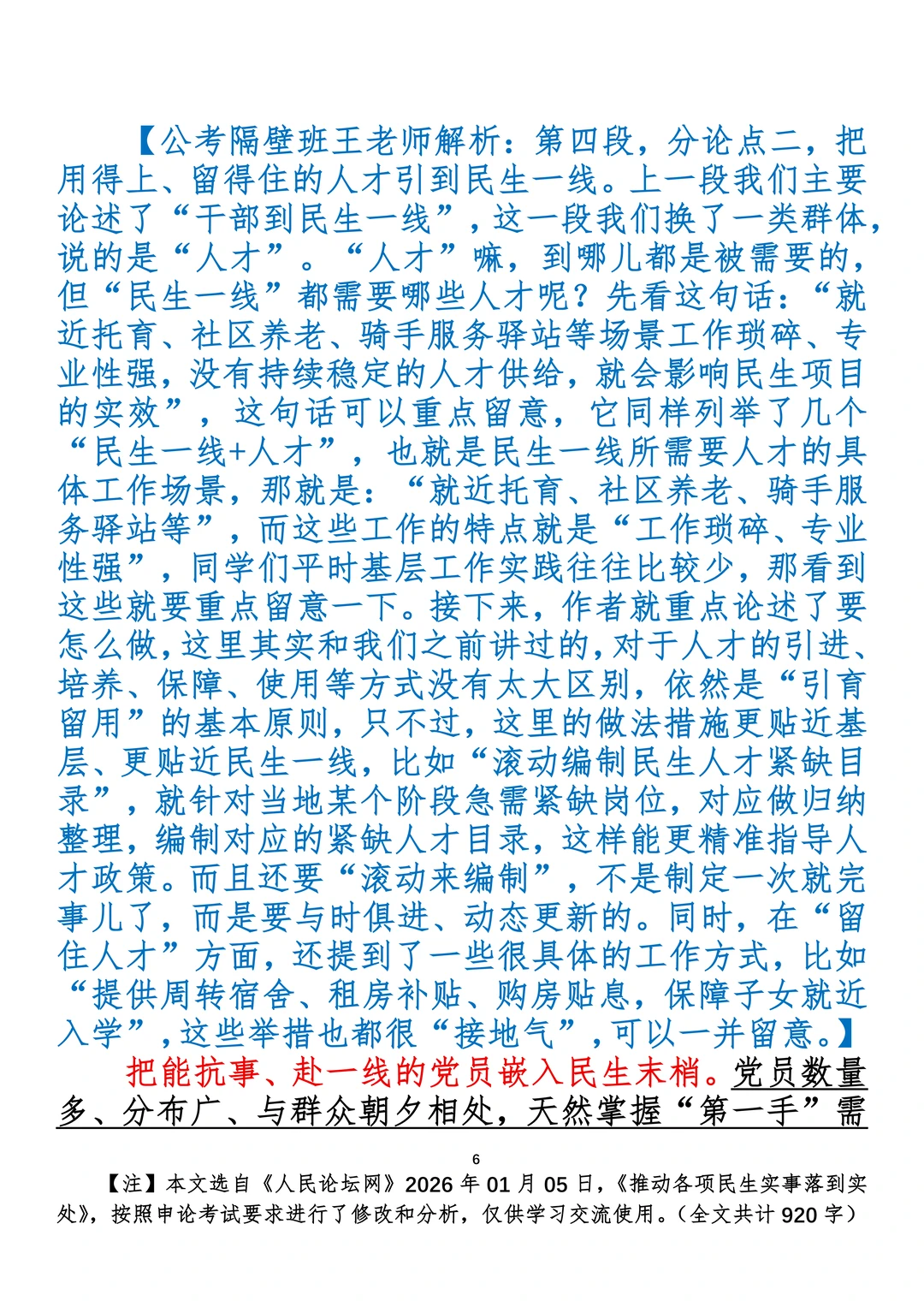 【公考隔壁班王老师解析：第四段，分论点二，把用得上、留得住的人才引到民生一线。上一段我们主要论述了“干部到民生一线”，这一段我们换了一类群体，说的是“人才”。“人才”嘛，到哪儿都是被需要的，但“民生一线”都需要哪些人才呢？先看这句话：“就近托育、社区养老、骑手服务驿站等场景工作琐碎、专业性强，没有持续稳定的人才供给，就会影响民生项目的实效”，这句话可以重点留意，它同样列举了几个“民生一线+人才”，也就是民生一线所需要人才的具体工作场景，那就是：“就近托育、社区养老、骑手服务驿站等”，而这些工作的特点就是“工作琐碎、专业性强”，同学们平时基层工作实践往往比较少，那看到这些就要重点留意一下。接下来，作者就重点论述了要怎么做，这里其实和我们之前讲过的，对于人才的引进、培养、保障、使用等方式没有太大区别，依然是“引育留用”的基本原则，只不过，这里的做法措施更贴近基层、更贴近民生一线，比如“滚动编制民生人才紧缺目录”，就针对当地某个阶段急需紧缺岗位，对应做归纳整理，编制对应的紧缺人才目录，这样能更精准指导人才政策。而且还要“滚动来编制”，不是制定一次就完事儿了，而是要与时俱进、动态更新的。同时，在“留住人才”方面，还提到了一些很具体的工作方式，比如“提供周转宿舍、租房补贴、购房贴息，保障子女就近入学”，这些举措也都很“接地气”，可以一并留意。】

把能抗事、赴一线的党员嵌入民生末梢。党员数量多、分布广、与群众朝夕相处，天然掌握“第一手”需

6

【注】本文选自《人民论坛网》2026年01月05日，《推动各项民生实事落到实处》，按照申论考试要求进行了修改和分析，仅供学习交流使用。（全文共计920字）